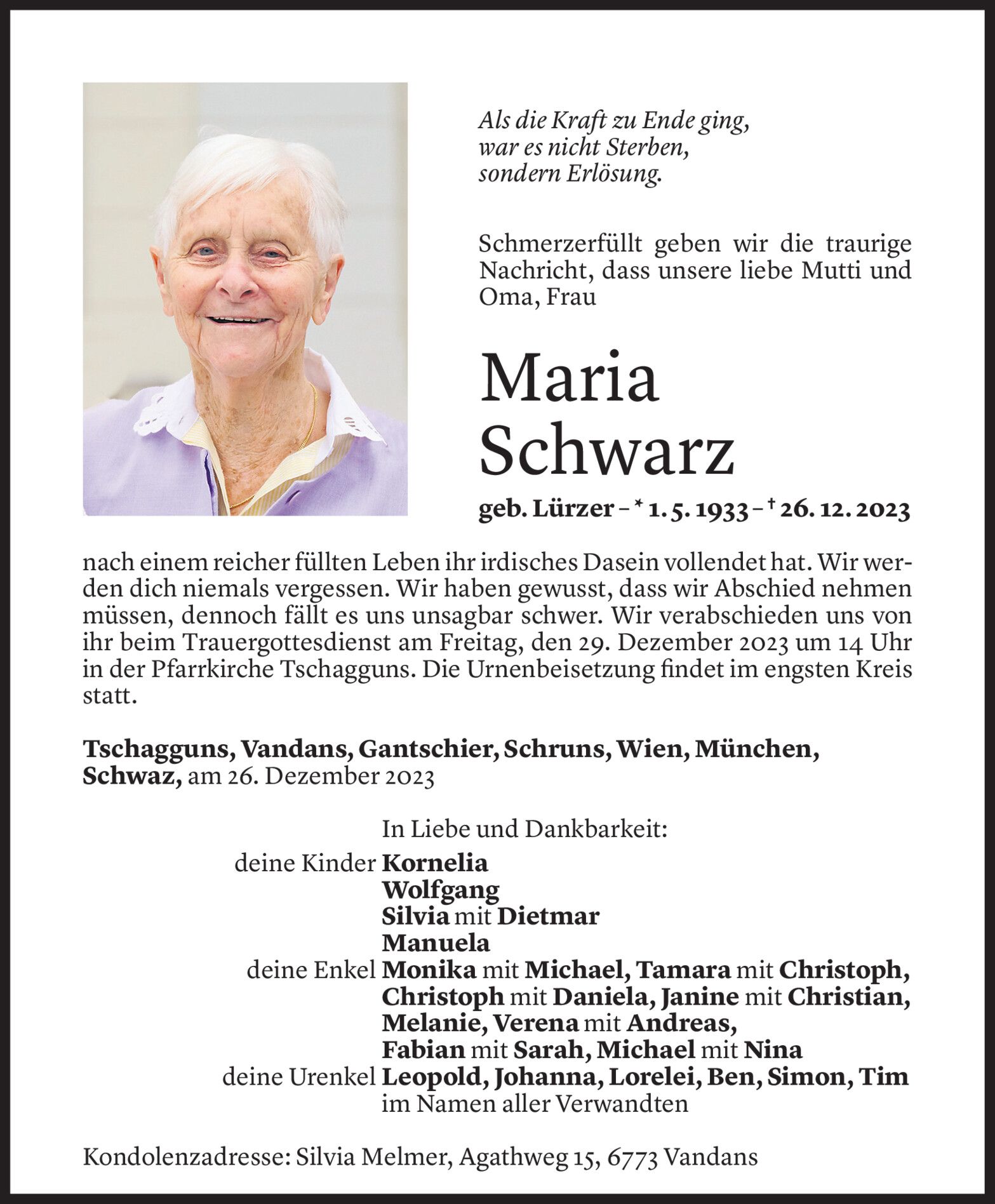 Als die Kraft zu Ende ging,
war es nicht Sterben,
sondern Erlösung.

Schmerzerfüllt geben wir die traurige Nachricht, dass unsere liebe Mutti und Oma, Frau

Maria
Schwarz

geb. Lürzer – * 1. 5. 1933 – † 26. 12. 2023

nach einem reicher füllten Leben ihr irdisches Dasein vollendet hat. Wir werden dich niemals vergessen. Wir haben gewusst, dass wir Abschied nehmen müssen, dennoch fällt es uns unsagbar schwer. Wir verabschieden uns von ihr beim Trauergottesdienst am Freitag, den 29. Dezember 2023 um 14 Uhr in der Pfarrkirche Tschagguns. Die Urnenbeisetzung findet im engsten Kreis statt.

Tschagguns, Vandans, Gantschier, Schruns, Wien, München, Schwaz, am 26. Dezember 2023

In Liebe und Dankbarkeit:
deine Kinder Kornelia
Wolfgang
Silvia mit Dietmar
Manuela
deine Enkel Monika mit Michael, Tamara mit Christoph, Christoph mit Daniela, Janine mit Christian, Melanie, Verena mit Andreas, Fabian mit Sarah, Michael mit Nina
deine Urenkel Leopold, Johanna, Lorelei, Ben, Simon, Tim
im Namen aller Verwandten

Kondolenzadresse: Silvia Melmer, Agathweg 15, 6773 Vandans